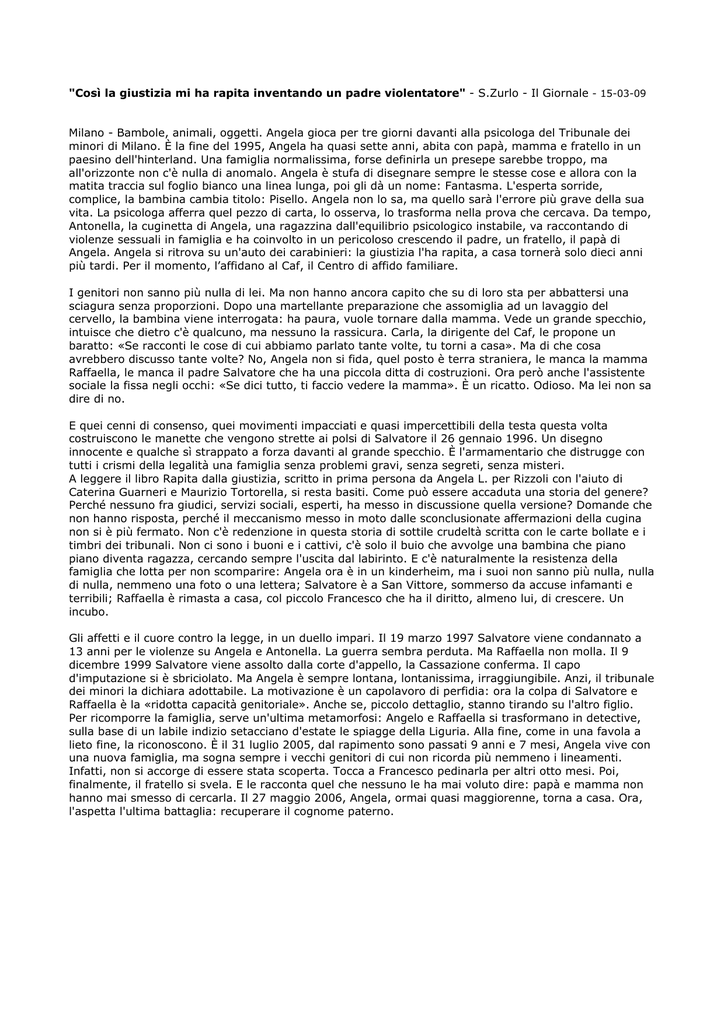 "Così la giustizia mi ha rapita inventando un padre violentatore" - S.Zurlo - Il Giornale - 15-03-09

Milano - Bambole, animali, oggetti. Angela gioca per tre giorni davanti alla psicologa del Tribunale dei minori di Milano. È la fine del 1995, Angela ha quasi sette anni, abita con papà, mamma e fratello in un paesino dell'hinterland. Una famiglia normalissima, forse definirla un presepe sarebbe troppo, ma all'orizzonte non c'è nulla di anomalo. Angela è stufa di disegnare sempre le stesse cose e allora con la matita traccia sul foglio bianco una linea lunga, poi gli dà un nome: Fantasma. L'esperta sorride, complice, la bambina cambia titolo: Pisello. Angela non lo sa, ma quello sarà l'errore più grave della sua vita. La psicologa afferra quel pezzo di carta, lo osserva, lo trasforma nella prova che cercava. Da tempo, Antonella, la cuginetta di Angela, una ragazzina dall'equilibrio psicologico instabile, va raccontando di violenze sessuali in famiglia e ha coinvolto in un pericoloso crescendo il padre, un fratello, il papà di Angela. Angela si ritrova su un'auto dei carabinieri: la giustizia l'ha rapita, a casa tornerà solo dieci anni più tardi. Per il momento, l'affidano al Caf, il Centro di affido familiare.

I genitori non sanno più nulla di lei. Ma non hanno ancora capito che su di loro sta per abbattersi una sciagura senza proporzioni. Dopo una martellante preparazione che assomiglia ad un lavaggio del cervello, la bambina viene interrogata: ha paura, vuole tornare dalla mamma. Vede un grande specchio, intuisce che dietro c'è qualcuno, ma nessuno la rassicura. Carla, la dirigente del Caf, le propone un baratto: «Se racconti le cose di cui abbiamo parlato tante volte, tu torni a casa». Ma di che cosa avrebbero discusso tante volte? No, Angela non si fida, quel posto è terra straniera, le manca la mamma Raffaella, le manca il padre Salvatore che ha una piccola ditta di costruzioni. Ora però anche l'assistente sociale la fissa negli occhi: «Se dici tutto, ti faccio vedere la mamma». È un ricatto. Odioso. Ma lei non sa dire di no.

E quei cenni di consenso, quei movimenti impacciati e quasi impercettibili della testa questa volta costruiscono le manette che vengono strette ai polsi di Salvatore il 26 gennaio 1996. Un disegno innocente e qualche sì strappato a forza davanti al grande specchio. È l'armamentario che distrugge con tutti i crismi della legalità una famiglia senza problemi gravi, senza segreti, senza misteri.
A leggere il libro Rapita dalla giustizia, scritto in prima persona da Angela L. per Rizzoli con l'aiuto di Caterina Guarneri e Maurizio Tortorella, si resta basiti. Come può essere accaduta una storia del genere? Perché nessuno fra giudici, servizi sociali, esperti, ha messo in discussione quella versione? Domande che non hanno risposta, perché il meccanismo messo in moto dalle sconclusionate affermazioni della cugina non si è più fermato. Non c'è redenzione in questa storia di sottile crudeltà scritta con le carte bollate e i timbri dei tribunali. Non ci sono i buoni e i cattivi, c'è solo il buio che avvolge una bambina che piano piano diventa ragazza, cercando sempre l'uscita dal labirinto. E c'è naturalmente la resistenza della famiglia che lotta per non scomparire: Angela ora è in un kinderheim, ma i suoi non sanno più nulla, nulla di nulla, nemmeno una foto o una lettera; Salvatore è a San Vittore, sommerso da accuse infamanti e terribili; Raffaella è rimasta a casa, col piccolo Francesco che ha il diritto, almeno lui, di crescere. Un incubo.

Gli affetti e il cuore contro la legge, in un duello impari. Il 19 marzo 1997 Salvatore viene condannato a 13 anni per le violenze su Angela e Antonella. La guerra sembra perduta. Ma Raffaella non molla. Il 9 dicembre 1999 Salvatore viene assolto dalla corte d'appello, la Cassazione conferma. Il capo d'imputazione si è sbriciolato. Ma Angela è sempre lontana, lontanissima, irraggiungibile. Anzi, il tribunale dei minori la dichiara adottabile. La motivazione è un capolavoro di perfidia: ora la colpa di Salvatore e Raffaella è la «ridotta capacità genitoriale». Anche se, piccolo dettaglio, stanno tirando su l'altro figlio. Per ricomporre la famiglia, serve un'ultima metamorfosi: Angelo e Raffaella si trasformano in detective, sulla base di un labile indizio setacciano d'estate le spiagge della Liguria. Alla fine, come in una favola a lieto fine, la riconoscono. È il 31 luglio 2005, dal rapimento sono passati 9 anni e 7 mesi, Angela vive con una nuova famiglia, ma sogna sempre i vecchi genitori di cui non ricorda più nemmeno i lineamenti. Infatti, non si accorge di essere stata scoperta. Tocca a Francesco pedinarla per altri otto mesi. Poi, finalmente, il fratello si svela. E le racconta quel che nessuno le ha mai voluto dire: papà e mamma non hanno mai smesso di cercarla. Il 27 maggio 2006, Angela, ormai quasi maggiorenne, torna a casa. Ora, l'aspetta l'ultima battaglia: recuperare il cognome paterno.